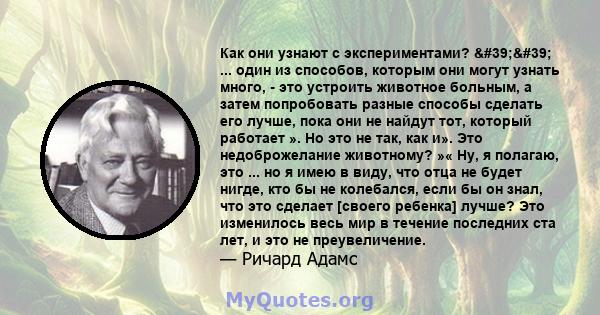 Как они узнают с экспериментами? &#39;&#39; ... один из способов, которым они могут узнать много, - это устроить животное больным, а затем попробовать разные способы сделать его лучше, пока они не найдут тот, который работает ». Но это не так, как и». Это недоброжелание животному? »« Ну, я полагаю, это ... но я имею в виду, что отца не будет нигде, кто бы не колебался, если бы он знал, что это сделает [своего ребенка] лучше? Это изменилось весь мир в течение последних ста лет, и это не преувеличение.
— Ричард Адамс

MyQuotes.org